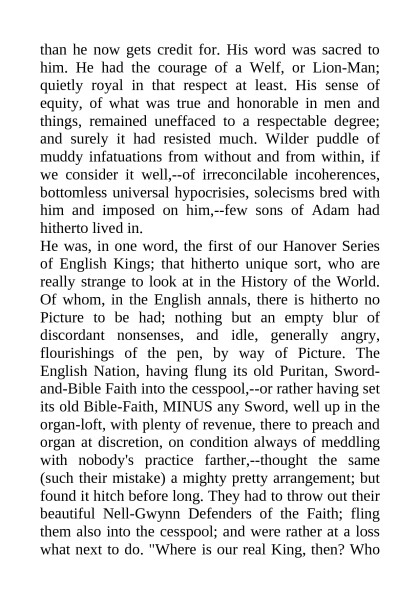 than he now gets credit for. His word was sacred to him. He had the courage of a Welf, or Lion-Man; quietly royal in that respect at least. His sense of equity, of what was true and honorable in men and things, remained uneffaced to a respectable degree; and surely it had resisted much. Wilder puddle of muddy infatuations from without and from within, if we consider it well,--of irreconcilable incoherences, bottomless universal hypocrisies, solecisms bred with him and imposed on him,--few sons of Adam had hitherto lived in.
He was, in one word, the first of our Hanover Series of English Kings; that hitherto unique sort, who are really strange to look at in the History of the World. Of whom, in the English annals, there is hitherto no Picture to be had; nothing but an empty blur of discordant nonsenses, and idle, generally angry, flourishings of the pen, by way of Picture. The English Nation, having flung its old Puritan, Sword-and-Bible Faith into the cesspool,--or rather having set its old Bible-Faith, MINUS any Sword, well up in the organ-loft, with plenty of revenue, there to preach and organ at discretion, on condition always of meddling with nobody's practice farther,--thought the same (such their mistake) a mighty pretty arrangement; but found it hitch before long. They had to throw out their beautiful Nell-Gwynn Defenders of the Faith; fling them also into the cesspool; and were rather at a loss what next to do. "Where is our real King, then? Who